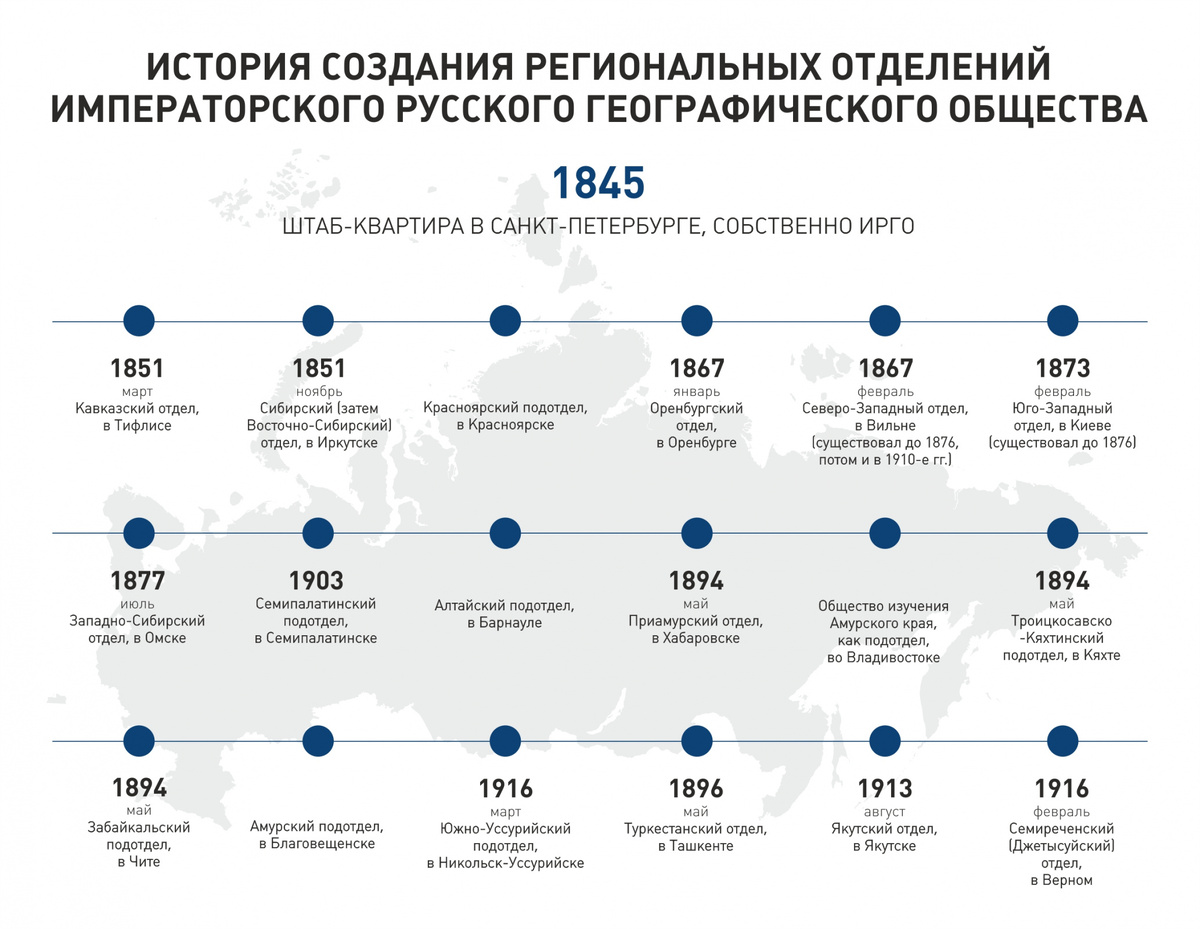 ИСТОРИЯ СОЗДАНИЯ РЕГИОНАЛЬНЫХ ОТДЕЛЕНИЙ ИМПЕРАТОРСКОГО РУССКОГО ГЕОГРАФИЧЕСКОГО ОБЩЕСТВА

1845

ШТАБ-КВАРТИРА В САНКТ-ПЕТЕРБУРГЕ, СОБСТВЕННО ИРГО

1851
март
Кавказский отдел, в Тифлисе

1851
ноябрь
Сибирский (затем Восточно-Сибирский) отдел, в Иркутске

Красноярский подотдел, в Красноярске

1867
январь
Оренбургский отдел, в Оренбурге

1867
февраль
Северо-Западный отдел, в Вильне (существовал до 1876, потом и в 1910-е гг.)

1873
февраль
Юго-Западный отдел, в Киеве (существовал до 1876)

1877
июль
Западно-Сибирский отдел, в Омске

1903
Семипалатинский подотдел, в Семипалатинске

Алтайский подотдел, в Барнауле

1894
май
Приамурский отдел, в Хабаровске

Общество изучения Амурского края, как подотдел, во Владивостоке

1894
май
Троицкосавско -Кяхтинский подотдел, в Кяхте

1894
май
Забайкальский подотдел, в Чите

Амурский подотдел, в Благовещенске

1916
март
Южно-Уссурийский подотдел, в Никольск-Уссурийске

1896
май
Туркестанский отдел, в Ташкенте

1913
август
Якутский отдел, в Якутске

1916
февраль
Семиреченский (Джетысуйский) отдел, в Верном